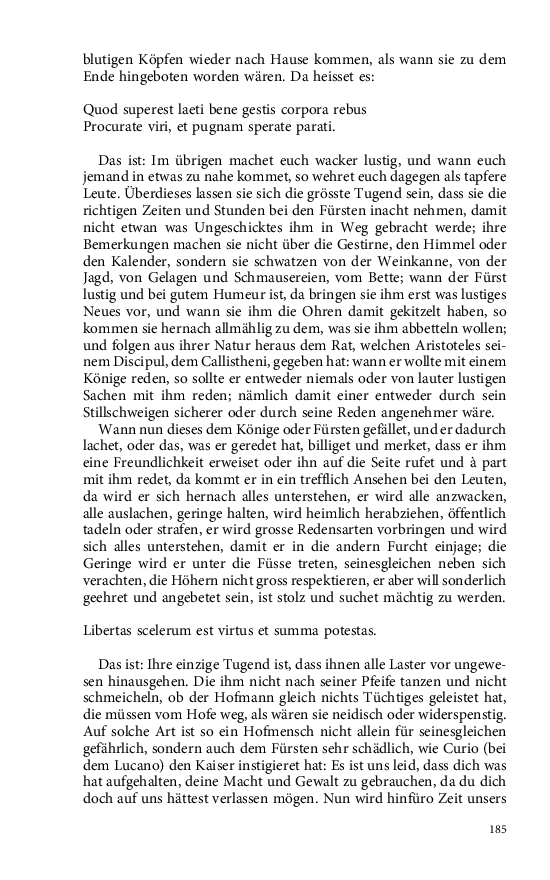 blutigen Köpfen wieder nach Hause kommen, als wann sie zu dem Ende hingeboten worden wären. Da heisset es:

Quod superest laeti bene gestis corpora rebus
Procurate viri, et pugnam sperate parati.

Das ist: Im übrigen machet euch wacker lustig, und wann euch jemand in etwas zu nahe kommet, so wehret euch dagegen als tapfere Leute. Überdieses lassen sie sich die grösste Tugend sein, dass sie die richtigen Zeiten und Stunden bei den Fürsten inacht nehmen, damit nicht etwan was Ungeschicktes ihm in Weg gebracht werde; ihre Bemerkungen machen sie nicht über die Gestirne, den Himmel oder den Kalender, sondern sie schwatzen von der Weinkanne, von der Jagd, von Gelagen und Schmausereien, vom Bette; wann der Fürst lustig und bei gutem Humeur ist, da bringen sie ihm erst was lustiges Neues vor, und wann sie ihm die Ohren damit gekitzelt haben, so kommen sie hernach allmählig zu dem, was sie ihm abbetteln wollen; und folgen aus ihrer Natur heraus dem Rat, welchen Aristoteles seinem Discipul, dem Callistheni, gegeben hat: wann er wollte mit einem Könige reden, so sollte er entweder niemals oder von lauter lustigen Sachen mit ihm reden; nämlich damit einer entweder durch sein Stillschweigen sicherer oder durch seine Reden angenehmer wäre.
Wann nun dieses dem Könige oder Fürsten gefället, und er dadurch lachet, oder das, was er geredet hat, billiget und merket, dass er ihm eine Freundlichkeit erweiset oder ihn auf die Seite rufet und à part mit ihm redet, da kommt er in ein trefflich Ansehen bei den Leuten, da wird er sich hernach alles unterstehen, er wird alle anzwacken, alle auslachen, geringe halten, wird heimlich herabziehen, öffentlich tadeln oder strafen, er wird grosse Redensarten vorbringen und wird sich alles unterstehen, damit er in die andern Furcht einjage; die Geringe wird er unter die Füsse treten, seinesgleichen neben sich verachten, die Höhern nicht gross respektieren, er aber will sonderlich geehret und angebetet sein, ist stolz und suchet mächtig zu werden.

Libertas scelerum est virtus et summa potestas.

Das ist: Ihre einzige Tugend ist, dass ihnen alle Laster vor ungewesen hinausgehen. Die ihm nicht nach seiner Pfeife tanzen und nicht schmeicheln, ob der Hofmann gleich nichts Tüchtiges geleistet hat, die müssen vom Hofe weg, als wären sie neidisch oder widerspenstig. Auf solche Art ist so ein Hofmensch nicht allein für seinesgleichen gefährlich, sondern auch dem Fürsten sehr schädlich, wie Curio (bei dem Lucano) den Kaiser instigieret hat: Es ist uns leid, dass dich was hat aufgehalten, deine Macht und Gewalt zu gebrauchen, da du dich doch auf uns hättest verlassen mögen. Nun wird hinfüro Zeit unsers

185